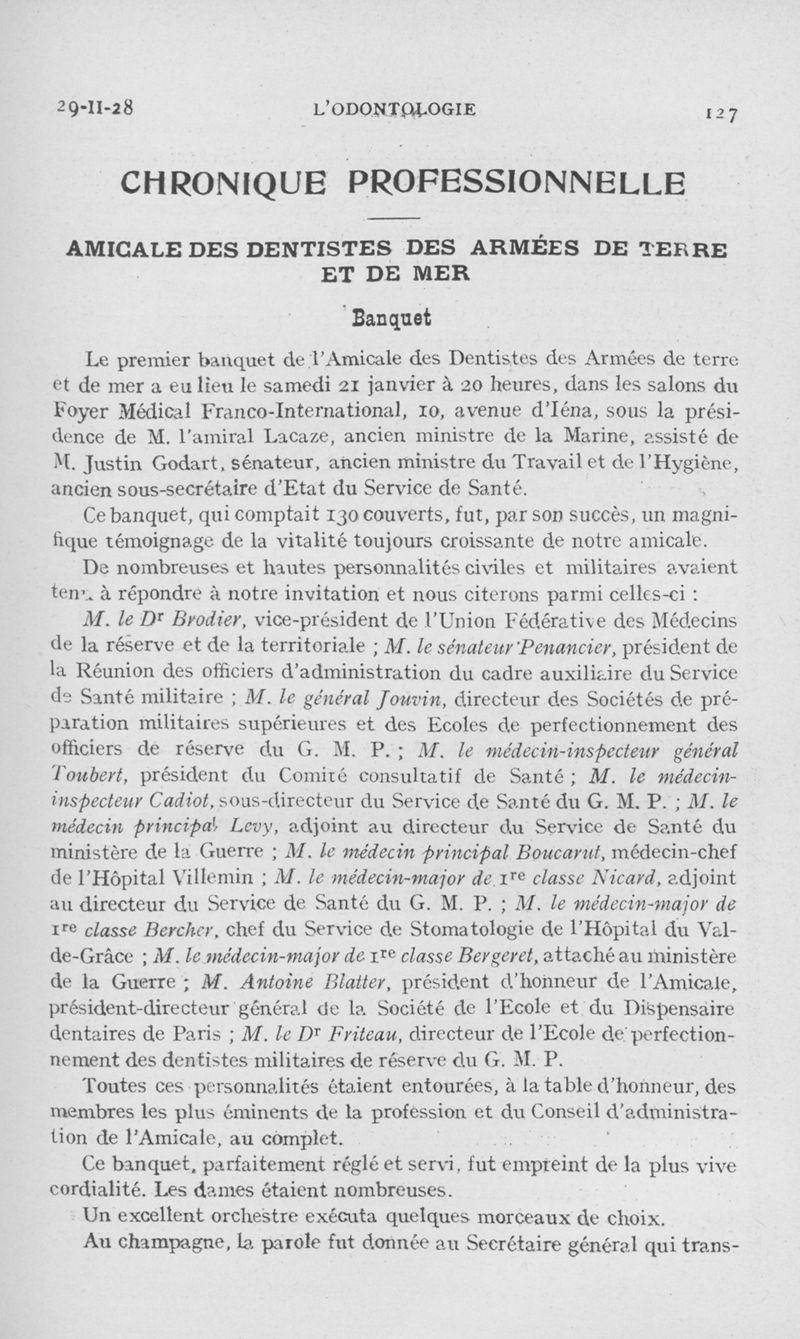 29-II-28 L'ODONTOLOGIE 127

CHRONIQUE PROFESSIONNELLE

AMICALE DES DENTISTES DES ARMÉES DE TERRE ET DE MER

Banquet

Le premier banquet de l'Amicale des Dentistes des Armées de terre et de mer a eu lieu le samedi 21 janvier à 20 heures, dans les salons du Foyer Médical Franco-International, 10, avenue d'Iéna, sous la présidence de M. l'amiral Lacaze, ancien ministre de la Marine, assisté de M. Justin Godart, sénateur, ancien ministre du Travail et de l'Hygiène, ancien sous-secrétaire d'Etat du Service de Santé.

Ce banquet, qui comptait 130 couverts, fut, par son succès, un magnifique témoignage de la vitalité toujours croissante de notre amicale.

De nombreuses et hautes personnalités civiles et militaires avaient tenu à répondre à notre invitation et nous citerons parmi celles-ci :

M. le Dr Brodier, vice-président de l'Union Fédérative des Médecins de la réserve et de la territoriale ; M. le sénateur Penancier, président de la Réunion des officiers d'administration du cadre auxiliaire du Service de Santé militaire ; M. le général Jouvin, directeur des Sociétés de préparation militaires supérieures et des Ecoles de perfectionnement des officiers de réserve du G. M. P. ; M. le médecin-inspecteur général Toubert, président du Comité consultatif de Santé ; M. le médecin-inspecteur Cadiot, sous-directeur du Service de Santé du G. M. P. ; M. le médecin principal Levy, adjoint au directeur du Service de Santé du ministère de la Guerre ; M. le médecin principal Boucarut, médecin-chef de l'Hôpital Villemin ; M. le médecin-major de 1re classe Nicard, adjoint au directeur du Service de Santé du G. M. P. ; M. le médecin-major de 1re classe Bercher, chef du Service de Stomatologie de l'Hôpital du Val-de-Grâce ; M. le médecin-major de 1re classe Bergeret, attaché au ministère de la Guerre ; M. Antoine Blatter, président d'honneur de l'Amicale, président-directeur général de la Société de l'Ecole et du Dispensaire dentaires de Paris ; M. le Dr Friteau, directeur de l'Ecole de perfectionnement des dentistes militaires de réserve du G. M. P.

Toutes ces personnalités étaient entourées, à la table d'honneur, des membres les plus éminents de la profession et du Conseil d'administration de l'Amicale, au complet.

Ce banquet, parfaitement réglé et servi, fut empreint de la plus vive cordialité. Les dames étaient nombreuses.

Un excellent orchestre exécuta quelques morceaux de choix.

Au champagne, la parole fut donnée au Secrétaire général qui trans-